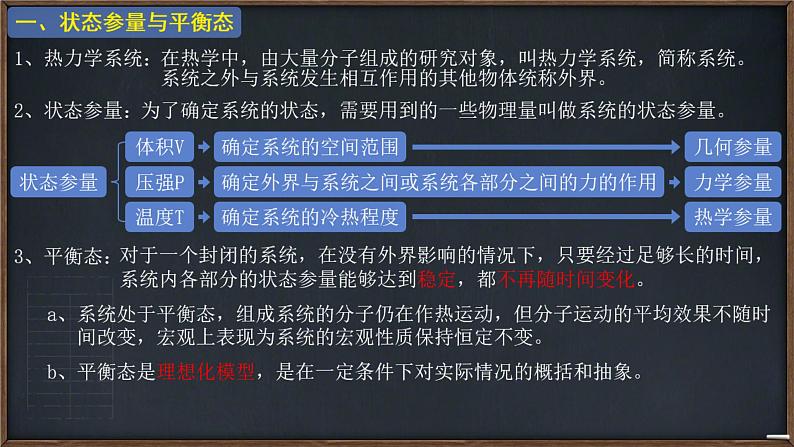 一、状态参量与平衡态

1、热力学系统：在热学中，由大量分子组成的研究对象，叫热力学系统，简称系统。系统之外与系统发生相互作用的其他物体统称外界。

2、状态参量：为了确定系统的状态，需要用到的一些物理量叫做系统的状态参量。

状态参量

体积V　确定系统的空间范围　几何参量

压强P　确定外界与系统之间或系统各部分之间的力的作用　力学参量

温度T　确定系统的冷热程度　热学参量

3、平衡态：对于一个封闭的系统，在没有外界影响的情况下，只要经过足够长的时间，系统内各部分的状态参量能够达到稳定，都不再随时间变化。

a、系统处于平衡态，组成系统的分子仍在作热运动，但分子运动的平均效果不随时间改变，宏观上表现为系统的宏观性质保持恒定不变。

b、平衡态是理想化模型，是在一定条件下对实际情况的概括和抽象。